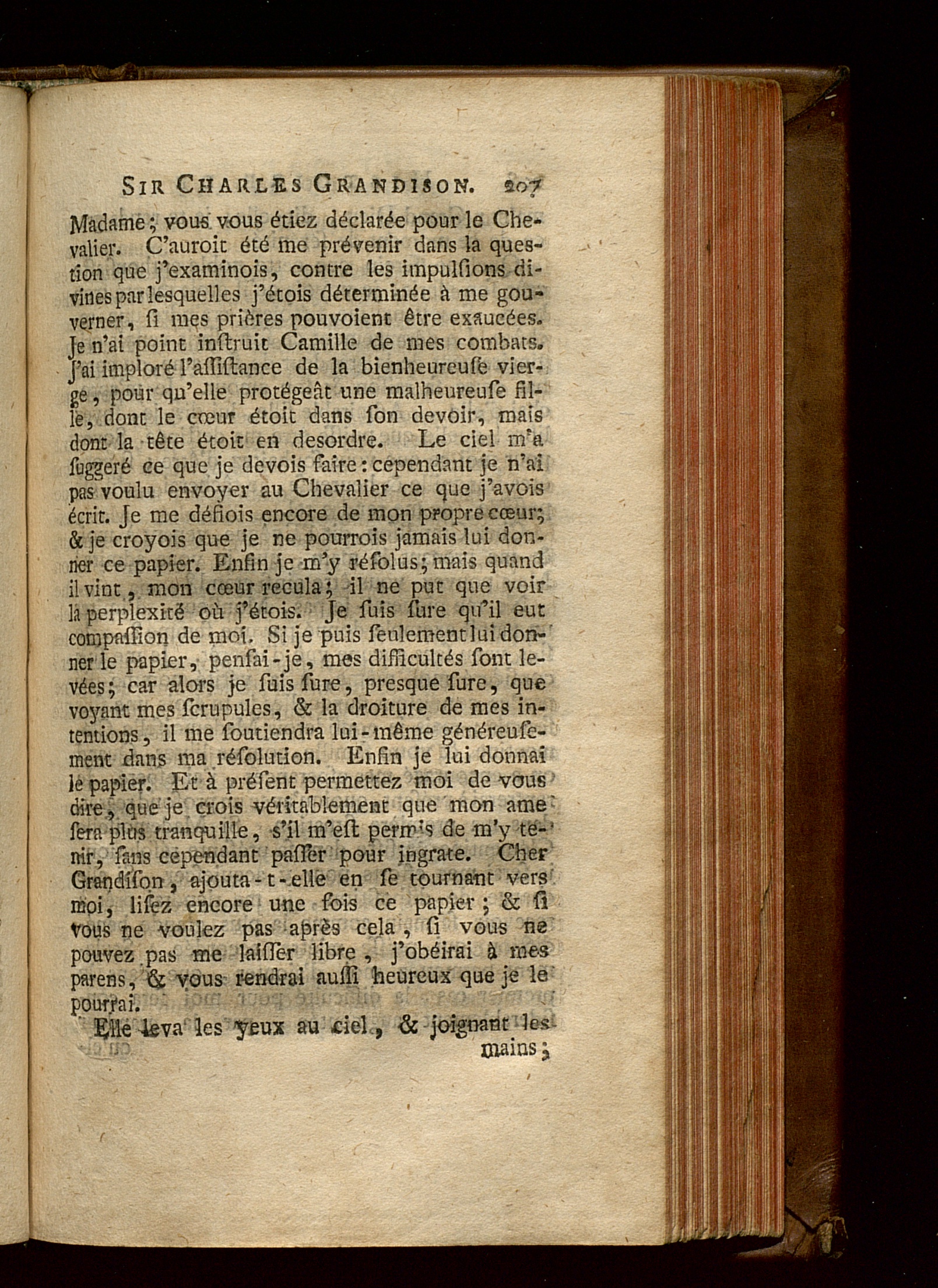 SIR CHARLES GRANDISON. 207

Madame; vous vous étiez déclarée pour le Chevalier. C'auroit été me prévenir dans la question que j'examinois, contre les impulſions divines par leſquelles j'étois déterminée à me gouverner, ſi mes prières pouvoient être exaucées. Je n'ai point inſtruit Camille de mes combats. J'ai imploré l'aſſiſtance de la bienheureuſe vierge, pour qu'elle protégeât une malheureuſe fille, dont le cœur étoit dans ſon devoir, mais dont la tête étoit en desordre. Le ciel m'a ſuggeré ce que je devois faire: cependant je n'ai pas voulu envoyer au Chevalier ce que j'avois écrit. Je me défiois encore de mon propre cœur; & je croyois que je ne pourrois jamais lui donner ce papier. Enfin je m'y réſolus; mais quand il vint, mon cœur recula; il ne put que voir la perplexité où j'étois. Je ſuis ſure qu'il eut compaſſion de moi. Si je puis ſeulement lui donner le papier, penſai-je, mes difficultés ſont levées; car alors je ſuis ſure, presque ſure, que voyant mes ſcrupules, & la droiture de mes intentions, il me ſoutiendra lui-même généreuſement dans ma réſolution. Enfin je lui donnai le papier. Et à préſent permettez moi de vous dire, que je crois véritablement que mon ame ſera plus tranquille, s'il m'eſt permis de m'y tenir, ſans cependant paſſer pour ingrate. Cher Grandiſon, ajouta-t-elle en ſe tournant vers moi, liſez encore une fois ce papier; & ſi vous ne voulez pas après cela, ſi vous ne pouvez pas me laiſſer libre, j'obéirai à mes parens, & vous rendrai auſſi heureux que je le pourrai.

Elle leva les yeux au ciel, & joignant les mains;